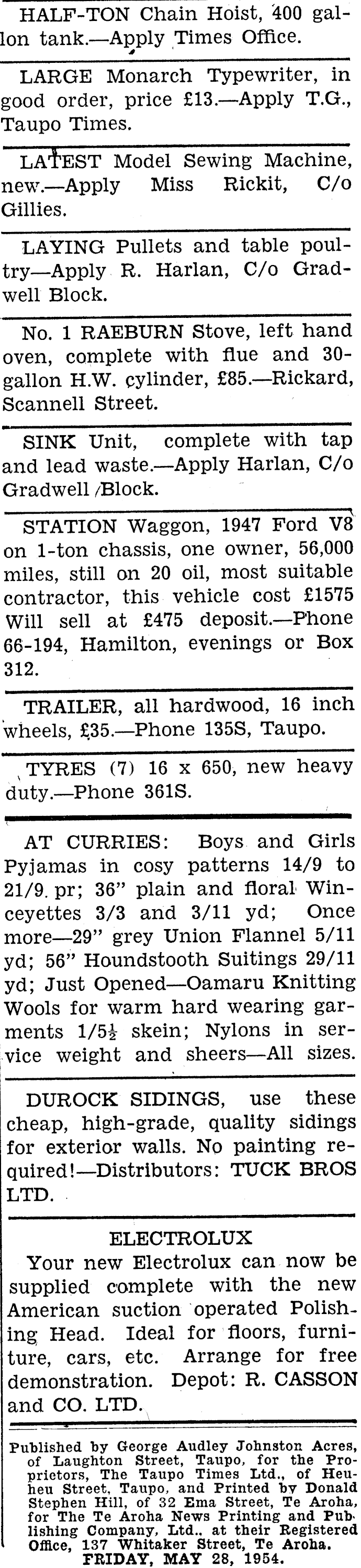 HALF-TON Chain Hoist, 400 gallon tank.—Apply Times Office.

LARGE Monarch Typewriter, in good order, price £13.—Apply T.G., Taupo Times.

LATEST Model Sewing Machine, new.—Apply Miss Rickit, C/o Gillies.

LAYING Pullets and table poultry—Apply R. Harlan, C/o Gradwell Block.

No. 1 RAEBURN Stove, left hand oven, complete with flue and 30-gallon H.W. cylinder, £85.—Rickard, Scannell Street.

SINK Unit, complete with tap and lead waste.—Apply Harlan, C/o Gradwell Block.

STATION Waggon, 1947 Ford V8 on 1-ton chassis, one owner, 56,000 miles, still on 20 oil, most suitable contractor, this vehicle cost £1575 Will sell at £475 deposit.—Phone 66-194, Hamilton, evenings or Box 312.

TRAILER, all hardwood, 16 inch wheels, £35.—Phone 135S, Taupo.

TYRES (7) 16 x 650, new heavy duty.—Phone 361S.

AT CURRIES: Boys and Girls Pyjamas in cosy patterns 14/9 to 21/9. pr; 36" plain and floral Winceyettes 3/3 and 3/11 yd; Once more—29" grey Union Flannel 5/11 yd; 56" Houndstooth Suitings 29/11 yd; Just Opened—Oamaru Knitting Wools for warm hard wearing garments 1/5½ skein; Nylons in service weight and sheers—All sizes.

DUROCK SIDINGS, use these cheap, high-grade, quality sidings for exterior walls. No painting required!—Distributors: TUCK BROS LTD.

ELECTROLUX
Your new Electrolux can now be supplied complete with the new American suction operated Polishing Head. Ideal for floors, furniture, cars, etc. Arrange for free demonstration. Depot: R. CASSON and CO. LTD.

Published by George Audley Johnston Acres, of Laughton Street, Taupo, for the Proprietors, The Taupo Times Ltd., of Heuheu Street, Taupo, and Printed by Donald Stephen Hill, of 32 Ema Street, Te Aroha, for The Te Aroha News Printing and Publishing Company, Ltd., at their Registered Office, 137 Whitaker Street, Te Aroha.
FRIDAY, MAY 28, 1954.